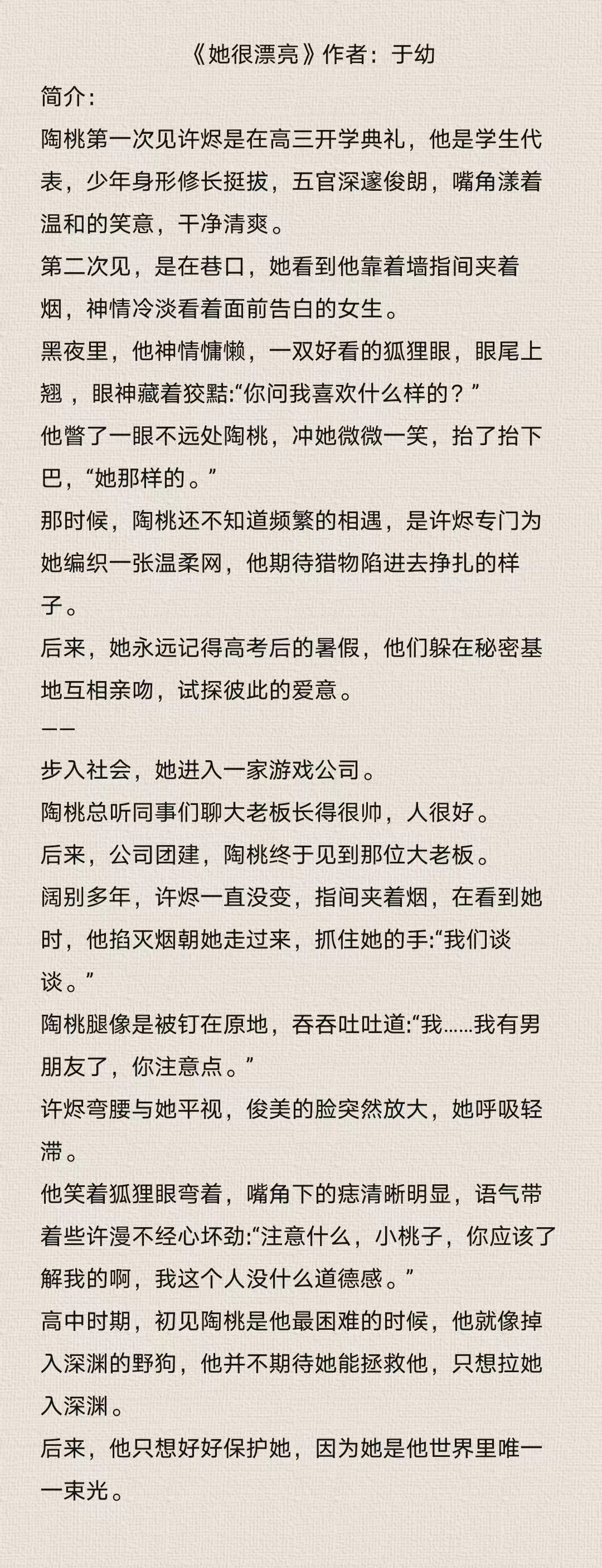 《她很漂亮》作者：于幼

简介：

陶桃第一次见许烬是在高三开学典礼，他是学生代表，少年身形修长挺拔，五官深邃俊朗，嘴角漾着温和的笑意，干净清爽。

第二次见，是在巷口，她看到他靠着墙指间夹着烟，神情冷淡看着面前告白的女生。

黑夜里，他神情慵懒，一双好看的狐狸眼，眼尾上翘，眼神藏着狡黠:“你问我喜欢什么样的？”

他瞥了一眼不远处陶桃，冲她微微一笑，抬了抬下巴，“她那样的。”

那时候，陶桃还不知道频繁的相遇，是许烬专门为她编织一张温柔网，他期待猎物陷进去挣扎的样子。

后来，她永远记得高考后的暑假，他们躲在秘密基地互相亲吻，试探彼此的爱意。

——

步入社会，她进入一家游戏公司。

陶桃总听同事们聊大老板长得很帅，人很好。

后来，公司团建，陶桃终于见到那位大老板。

阔别多年，许烬一直没变，指间夹着烟，在看到她时，他掐灭烟朝她走过来，抓住她的手:“我们谈谈。”

陶桃腿像是被钉在原地，吞吞吐吐道:“我……我有男朋友了，你注意点。”

许烬弯腰与她平视，俊美的脸突然放大，她呼吸轻滞。

他笑着狐狸眼弯着，嘴角下的痣清晰明显，语气带着些许漫不经心坏劲:“注意什么，小桃子，你应该了解我的啊，我这个人没什么道德感。”

高中时期，初见陶桃是他最困难的时候，他就像掉入深渊的野狗，他并不期待她能拯救他，只想拉她入深渊。

后来，他只想好好保护她，因为她是他世界里唯一一束光。